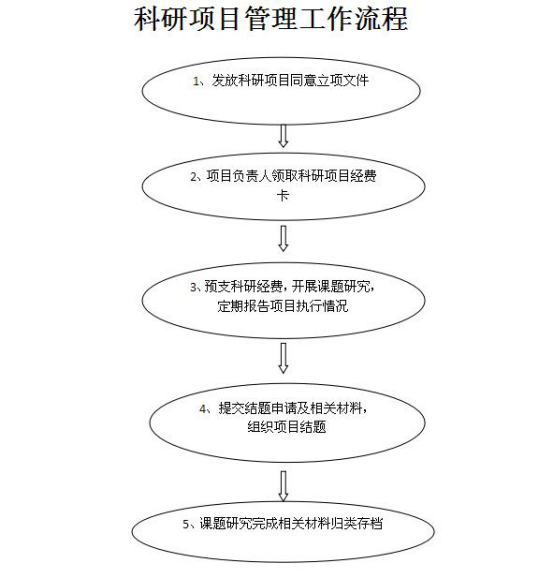 科研项目管理工作流程

1、发放科研项目同意立项文件

2、项目负责人领取科研项目经费卡

3、预支科研经费，开展课题研究，定期报告项目执行情况

4、提交结题申请及相关材料，组织项目结题

5、课题研究完成相关材料归类存档